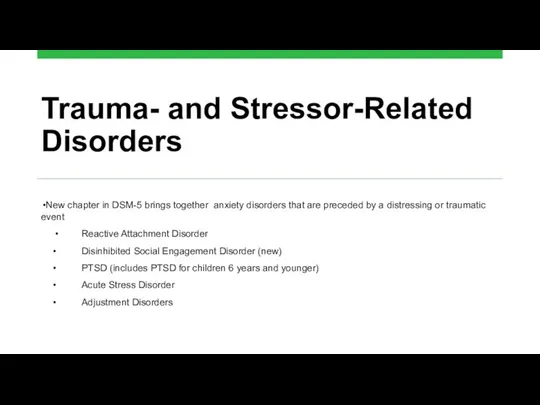 Trauma- and Stressor-Related Disorders

•New chapter in DSM-5 brings together anxiety disorders that are preceded by a distressing or traumatic event

• Reactive Attachment Disorder
• Disinhibited Social Engagement Disorder (new)
• PTSD (includes PTSD for children 6 years and younger)
• Acute Stress Disorder
• Adjustment Disorders